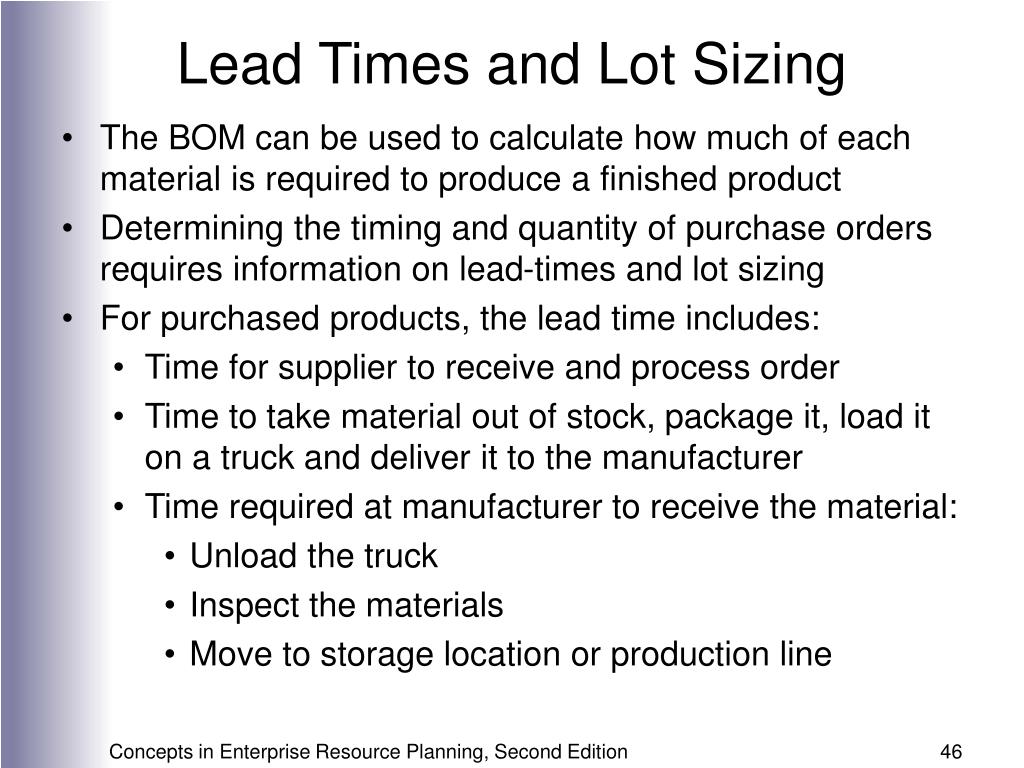 Lead Times and Lot Sizing

• The BOM can be used to calculate how much of each material is required to produce a finished product
• Determining the timing and quantity of purchase orders requires information on lead-times and lot sizing
• For purchased products, the lead time includes:
  • Time for supplier to receive and process order
  • Time to take material out of stock, package it, load it on a truck and deliver it to the manufacturer
  • Time required at manufacturer to receive the material:
    • Unload the truck
    • Inspect the materials
    • Move to storage location or production line

Concepts in Enterprise Resource Planning, Second Edition

46